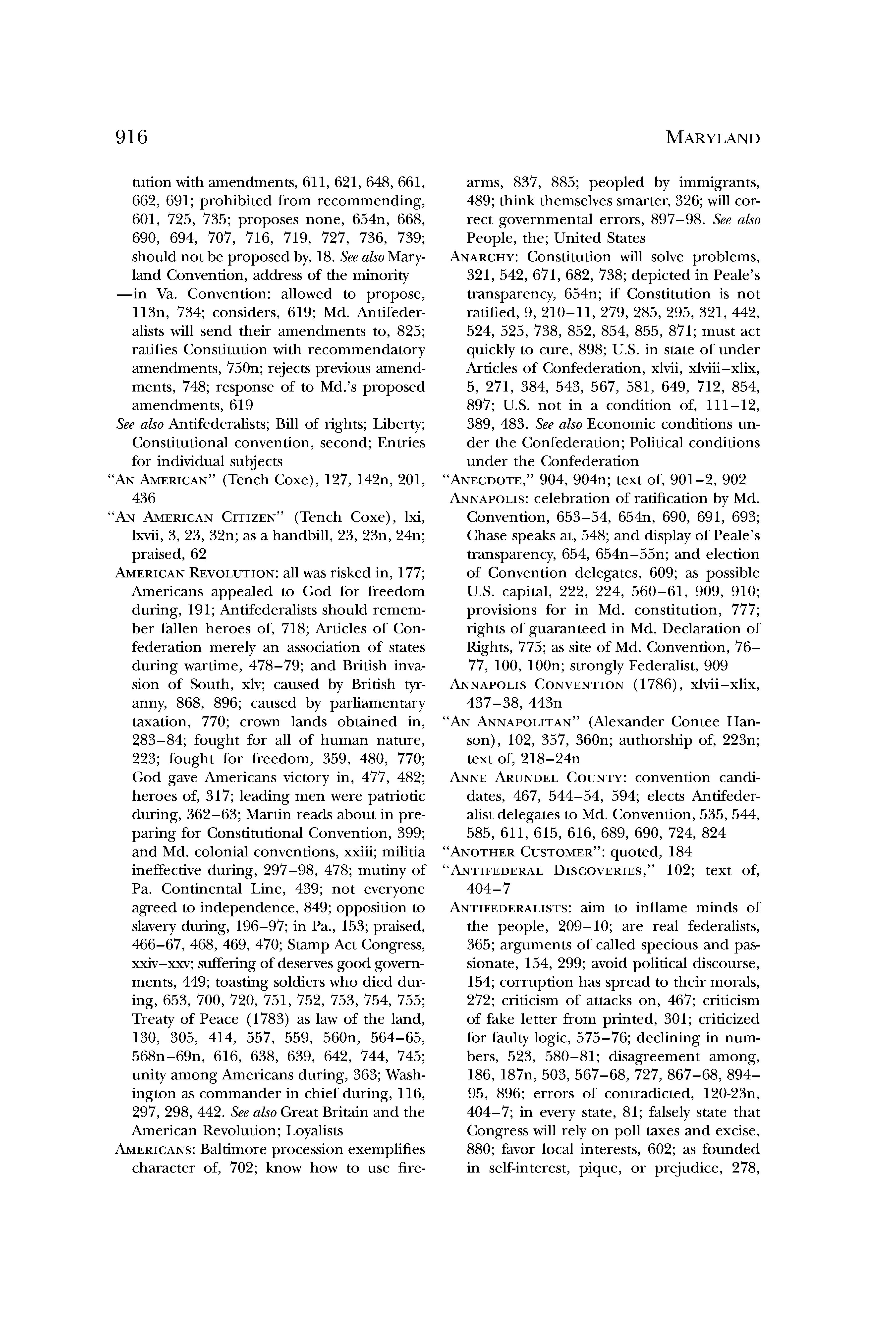 916 MARYLAND

tution with amendments, 611, 621, 648, 661, 662, 691; prohibited from recommending, 601, 725, 735; proposes none, 654n, 668, 690, 694, 707, 716, 719, 727, 736, 739; should not be proposed by, 18. See also Maryland Convention, address of the minority
—in Va. Convention: allowed to propose, 113n, 734; considers, 619; Md. Antifederalists will send their amendments to, 825; ratifies Constitution with recommendatory amendments, 750n; rejects previous amendments, 748; response of to Md.'s proposed amendments, 619
See also Antifederalists; Bill of rights; Liberty; Constitutional convention, second; Entries for individual subjects
"AN AMERICAN" (Tench Coxe), 127, 142n, 201, 436
"AN AMERICAN CITIZEN" (Tench Coxe), lxi, lxvii, 3, 23, 32n; as a handbill, 23, 23n, 24n; praised, 62
AMERICAN REVOLUTION: all was risked in, 177; Americans appealed to God for freedom during, 191; Antifederalists should remember fallen heroes of, 718; Articles of Confederation merely an association of states during wartime, 478–79; and British invasion of South, xlv; caused by British tyranny, 868, 896; caused by parliamentary taxation, 770; crown lands obtained in, 283–84; fought for all of human nature, 223; fought for freedom, 359, 480, 770; God gave Americans victory in, 477, 482; heroes of, 317; leading men were patriotic during, 362–63; Martin reads about in preparing for Constitutional Convention, 399; and Md. colonial conventions, xxiii; militia ineffective during, 297–98, 478; mutiny of Pa. Continental Line, 439; not everyone agreed to independence, 849; opposition to slavery during, 196–97; in Pa., 153; praised, 466–67, 468, 469, 470; Stamp Act Congress, xxiv–xxv; suffering of deserves good governments, 449; toasting soldiers who died during, 653, 700, 720, 751, 752, 753, 754, 755; Treaty of Peace (1783) as law of the land, 130, 305, 414, 557, 559, 560n, 564–65, 568n–69n, 616, 638, 639, 642, 744, 745; unity among Americans during, 363; Washington as commander in chief during, 116, 297, 298, 442. See also Great Britain and the American Revolution; Loyalists
AMERICANS: Baltimore procession exemplifies character of, 702; know how to use firearms, 837, 885; peopled by immigrants, 489; think themselves smarter, 326; will correct governmental errors, 897–98. See also People, the; United States
ANARCHY: Constitution will solve problems, 321, 542, 671, 682, 738; depicted in Peale's transparency, 654n; if Constitution is not ratified, 9, 210–11, 279, 285, 295, 321, 442, 524, 525, 738, 852, 854, 855, 871; must act quickly to cure, 898; U.S. in state of under Articles of Confederation, xlvii, xlviii–xlix, 5, 271, 384, 543, 567, 581, 649, 712, 854, 897; U.S. not in a condition of, 111–12, 389, 483. See also Economic conditions under the Confederation; Political conditions under the Confederation
"ANECDOTE," 904, 904n; text of, 901–2, 902
ANNAPOLIS: celebration of ratification by Md. Convention, 653–54, 654n, 690, 691, 693; Chase speaks at, 548; and display of Peale's transparency, 654, 654n–55n; and election of Convention delegates, 609; as possible U.S. capital, 222, 224, 560–61, 909, 910; provisions for in Md. constitution, 777; rights of guaranteed in Md. Declaration of Rights, 775; as site of Md. Convention, 76–77, 100, 100n; strongly Federalist, 909
ANNAPOLIS CONVENTION (1786), xlvii–xlix, 437–38, 443n
"AN ANNAPOLITAN" (Alexander Contee Hanson), 102, 357, 360n; authorship of, 223n; text of, 218–24n
ANNE ARUNDEL COUNTY: convention candidates, 467, 544–54, 594; elects Antifederalist delegates to Md. Convention, 535, 544, 585, 611, 615, 616, 689, 690, 724, 824
"ANOTHER CUSTOMER": quoted, 184
"ANTIFEDERAL DISCOVERIES," 102; text of, 404–7
ANTIFEDERALISTS: aim to inflame minds of the people, 209–10; are real federalists, 365; arguments of called specious and passionate, 154, 299; avoid political discourse, 154; corruption has spread to their morals, 272; criticism of attacks on, 467; criticism of fake letter from printed, 301; criticized for faulty logic, 575–76; declining in numbers, 523, 580–81; disagreement among, 186, 187n, 503, 567–68, 727, 867–68, 894–95, 896; errors of contradicted, 120-23n, 404–7; in every state, 81; falsely state that Congress will rely on poll taxes and excise, 880; favor local interests, 602; as founded in self-interest, pique, or prejudice, 278,